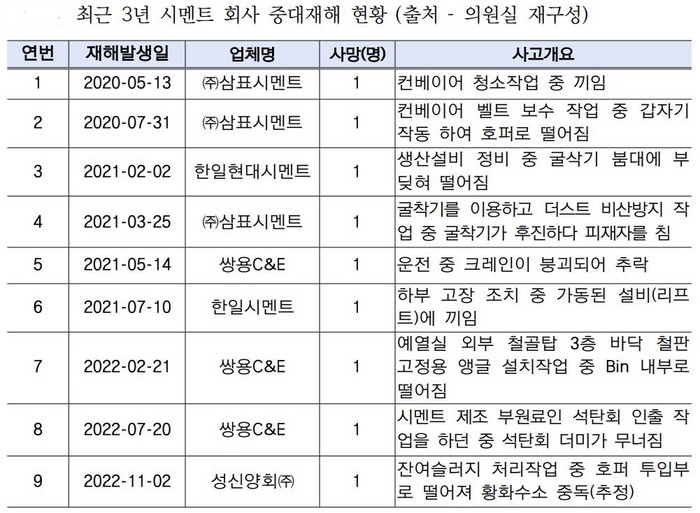 최근 3년 시멘트 회사 중대재해 현황 (출처 - 의원실 재구성)

| 연번 | 재해발생일 | 업체명 | 사망(명) | 사고개요 |
|---|---|---|---|---|
| 1 | 2020-05-13 | ㈜삼표시멘트 | 1 | 컨베이어 청소작업 중 끼임 |
| 2 | 2020-07-31 | ㈜삼표시멘트 | 1 | 컨베이어 벨트 보수 작업 중 갑자기 작동 하여 호퍼로 떨어짐 |
| 3 | 2021-02-02 | 한일현대시멘트 | 1 | 생산설비 정비 중 굴삭기 붐대에 부딪혀 떨어짐 |
| 4 | 2021-03-25 | ㈜삼표시멘트 | 1 | 굴착기를 이용하고 더스트 비산방지 작업 중 굴착기가 후진하다 피재자를 침 |
| 5 | 2021-05-14 | 쌍용C&E | 1 | 운전 중 크레인이 붕괴되어 추락 |
| 6 | 2021-07-10 | 한일시멘트 | 1 | 하부 고장 조치 중 가동된 설비(리프트)에 끼임 |
| 7 | 2022-02-21 | 쌍용C&E | 1 | 예열실 외부 철골탑 3층 바닥 철판 고정용 앵글 설치작업 중 Bin 내부로 떨어짐 |
| 8 | 2022-07-20 | 쌍용C&E | 1 | 시멘트 제조 부원료인 석탄회 인출 작업을 하던 중 석탄회 더미가 무너짐 |
| 9 | 2022-11-02 | 성신양회㈜ | 1 | 잔여슬러지 처리작업 중 호퍼 투입부로 떨어져 황화수소 중독(추정) |